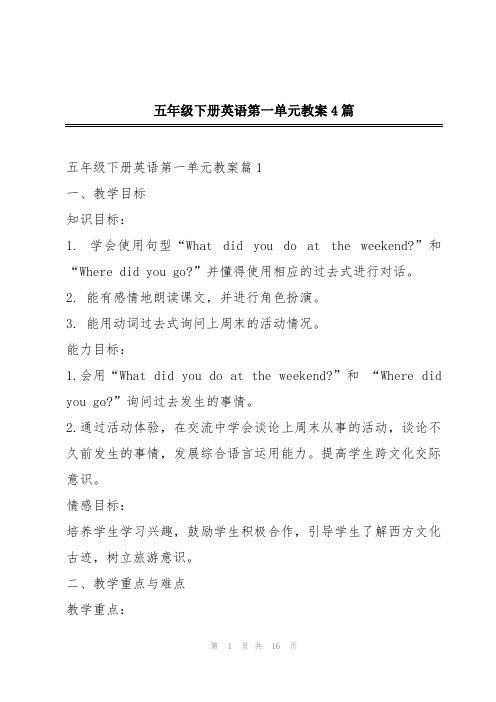 五年级下册英语第一单元教案4篇

五年级下册英语第一单元教案篇1

一、教学目标

知识目标：

1. 学会使用句型“What did you do at the weekend?”和“Where did you go?”并懂得使用相应的过去式进行对话。

2. 能有感情地朗读课文，并进行角色扮演。

3. 能用动词过去式询问上周末的活动情况。

能力目标：

1.会用“What did you do at the weekend?”和 “Where did you go?”询问过去发生的事情。

2.通过活动体验，在交流中学会谈论上周末从事的活动，谈论不久前发生的事情，发展综合语言运用能力。提高学生跨文化交际意识。

情感目标：

培养学生学习兴趣，鼓励学生积极合作，引导学生了解西方文化古迹，树立旅游意识。

二、教学重点与难点

教学重点：

第 1 页 共 16 页